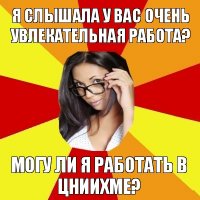 Я СЛЫШАЛА У ВАС ОЧЕНЬ УВЛЕКАТЕЛЬНАЯ РАБОТА?

МОГУ ЛИ Я РАБОТАТЬ В ЦНИИХМЕ?